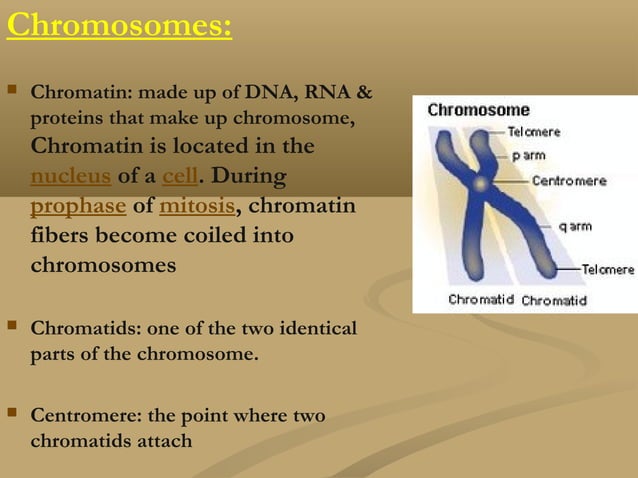 Chromosomes:

Chromatin: made up of DNA, RNA & proteins that make up chromosome, Chromatin is located in the nucleus of a cell. During prophase of mitosis, chromatin fibers become coiled into chromosomes

Chromatids: one of the two identical parts of the chromosome.

Centromere: the point where two chromatids attach

Chromosome
Telomere
p arm
Centromere
q arm
Telomere
Chromatid Chromatid